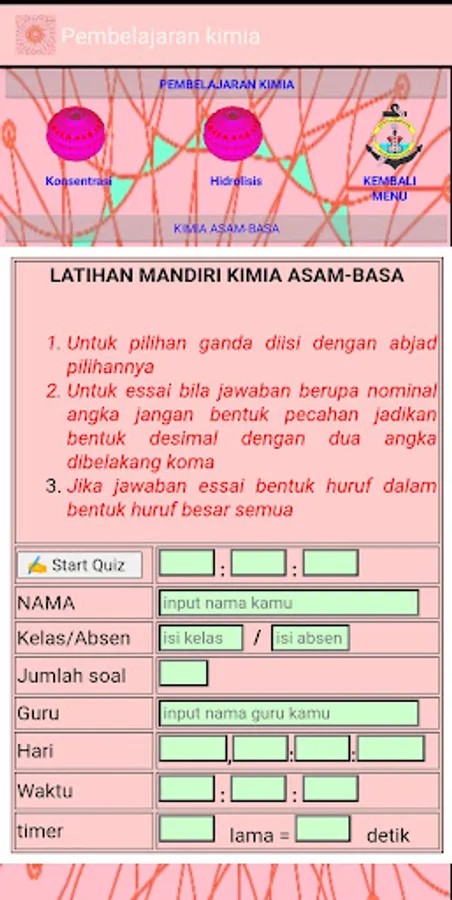 Pembelajaran kimia

PEMBELAJARAN KIMIA

Konsentrasi

Hidrolisis

KEMBALI MENU

KIMIA ASAM-BASA

LATIHAN MANDIRI KIMIA ASAM-BASA

1. Untuk pilihan ganda diisi dengan abjad pilihannya
2. Untuk essai bila jawaban berupa nominal angka jangan bentuk pecahan jadikan bentuk desimal dengan dua angka dibelakang koma
3. Jika jawaban essai bentuk huruf dalam bentuk huruf besar semua

| Start Quiz | : : |
|---|---|
| NAMA | input nama kamu |
| Kelas/Absen | isi kelas / isi absen |
| Jumlah soal | |
| Guru | input nama guru kamu |
| Hari | , : : |
| Waktu | : : |
| timer | lama = detik |